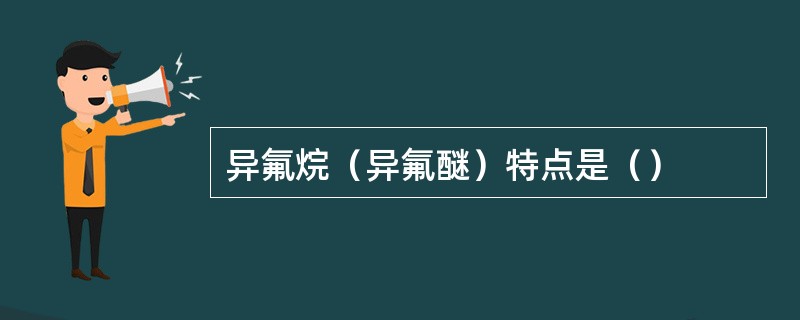 异氟烷（异氟醚）特点是（）